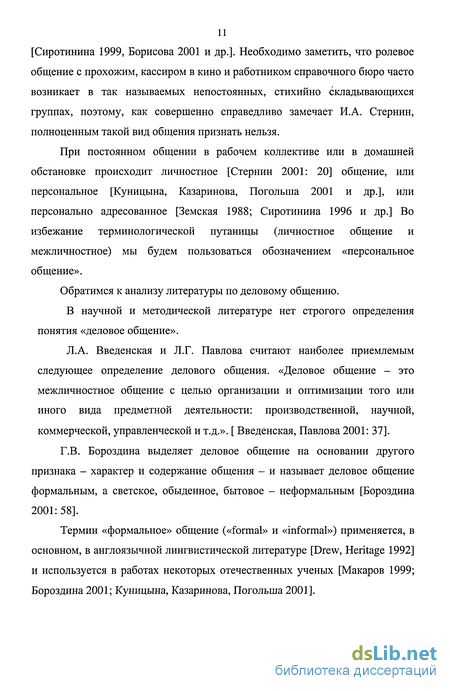 11

[Сиротинина 1999, Борисова 2001 и др.]. Необходимо заметить, что ролевое общение с прохожим, кассиром в кино и работником справочного бюро часто возникает в так называемых непостоянных, стихийно складывающихся группах, поэтому, как совершенно справедливо замечает И.А. Стернин, полноценным такой вид общения признать нельзя.

При постоянном общении в рабочем коллективе или в домашней обстановке происходит личностное [Стернин 2001: 20] общение, или персональное [Куницына, Казаринова, Погольша 2001 и др.], или персонально адресованное [Земская 1988; Сиротинина 1996 и др.] Во избежание терминологической путаницы (личностное общение и межличностное) мы будем пользоваться обозначением «персональное общение».

Обратимся к анализу литературы по деловому общению.

В научной и методической литературе нет строгого определения понятия «деловое общение».

Л.А. Введенская и Л.Г. Павлова считают наиболее приемлемым следующее определение делового общения. «Деловое общение – это межличностное общение с целью организации и оптимизации того или иного вида предметной деятельности: производственной, научной, коммерческой, управленческой и т.д.». [ Введенская, Павлова 2001: 37].

Г.В. Бороздина выделяет деловое общение на основании другого признака – характер и содержание общения – и называет деловое общение формальным, а светское, обыденное, бытовое – неформальным [Бороздина 2001: 58].

Термин «формальное» общение («formal» и «informal») применяется, в основном, в англоязычной лингвистической литературе [Drew, Heritage 1992] и используется в работах некоторых отечественных ученых [Макаров 1999; Бороздина 2001; Куницына, Казаринова, Погольша 2001].

dsLib.net
библиотека диссертаций